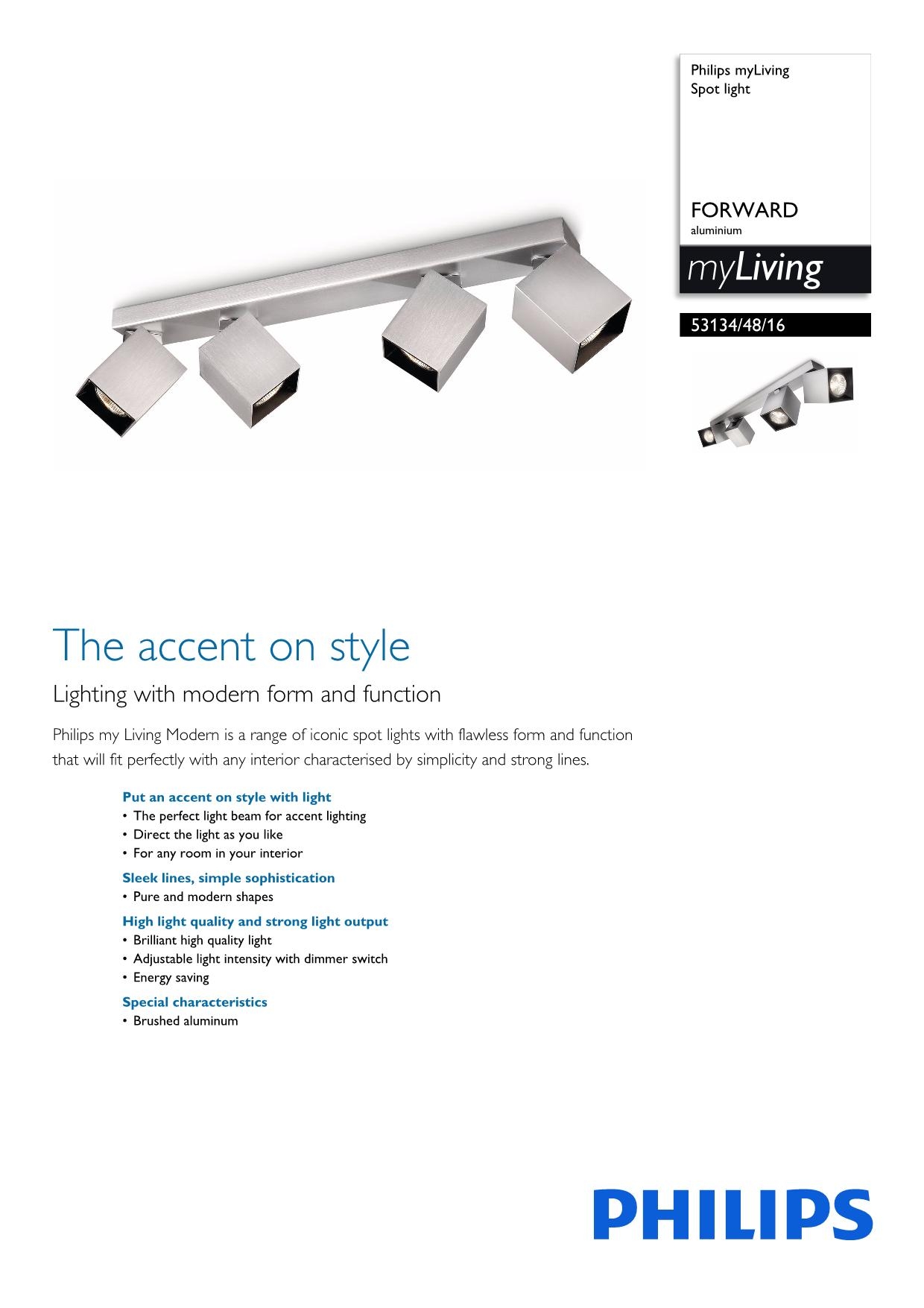 Philips myLiving
Spot light

FORWARD
aluminium

myLiving

53134/48/16

The accent on style

Lighting with modern form and function

Philips my Living Modern is a range of iconic spot lights with flawless form and function that will fit perfectly with any interior characterised by simplicity and strong lines.

Put an accent on style with light
• The perfect light beam for accent lighting
• Direct the light as you like
• For any room in your interior

Sleek lines, simple sophistication
• Pure and modern shapes

High light quality and strong light output
• Brilliant high quality light
• Adjustable light intensity with dimmer switch
• Energy saving

Special characteristics
• Brushed aluminum

PHILIPS